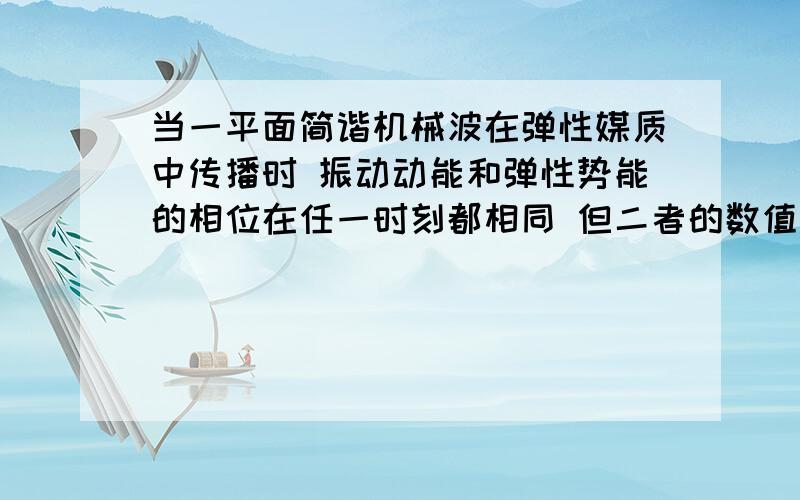 当一平面简谐机械波在弹性媒质中传播时 振动动能和弹性势能的相位在任一时刻都相同 但二者的数值